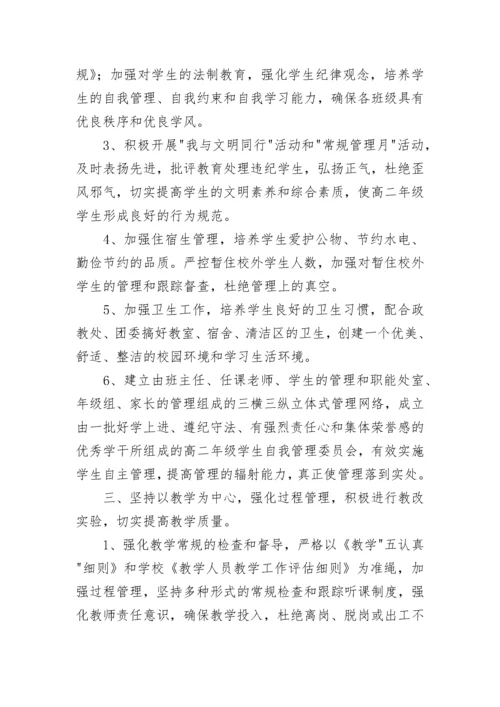 规》；加强对学生的法制教育，强化学生纪律观念，培养学生的自我管理、自我约束和自我学习能力，确保各班级具有优良秩序和优良学风。

3、积极开展"我与文明同行"活动和"常规管理月"活动，及时表扬先进，批评教育处理违纪学生，弘扬正气，杜绝歪风邪气，切实提高学生的文明素养和综合素质，使高二年级学生形成良好的行为规范。

4、加强住宿生管理，培养学生爱护公物、节约水电、勤俭节约的品质。严控暂住校外学生人数，加强对暂住校外学生的管理和跟踪督查，杜绝管理上的真空。

5、加强卫生工作，培养学生良好的卫生习惯，配合政教处、团委搞好教室、宿舍、清洁区的卫生，创建一个优美、舒适、整洁的校园环境和学习生活环境。

6、建立由班主任、任课老师、学生的管理和职能处室、年级组、家长的管理组成的三横三纵立体式管理网络，成立由一批好学上进、遵纪守法、有强烈责任心和集体荣誉感的优秀学干所组成的高二年级学生自我管理委员会，有效实施学生自主管理，提高管理的辐射能力，真正使管理落到实处。

三、坚持以教学为中心，强化过程管理，积极进行教改实验，切实提高教学质量。

1、强化教学常规的检查和督导，严格以《教学"五认真"细则》和学校《教学人员教学工作评估细则》为准绳，加强过程管理，坚持多种形式的常规检查和跟踪听课制度，强化教师责任意识，确保教学投入，杜绝离岗、脱岗或出工不